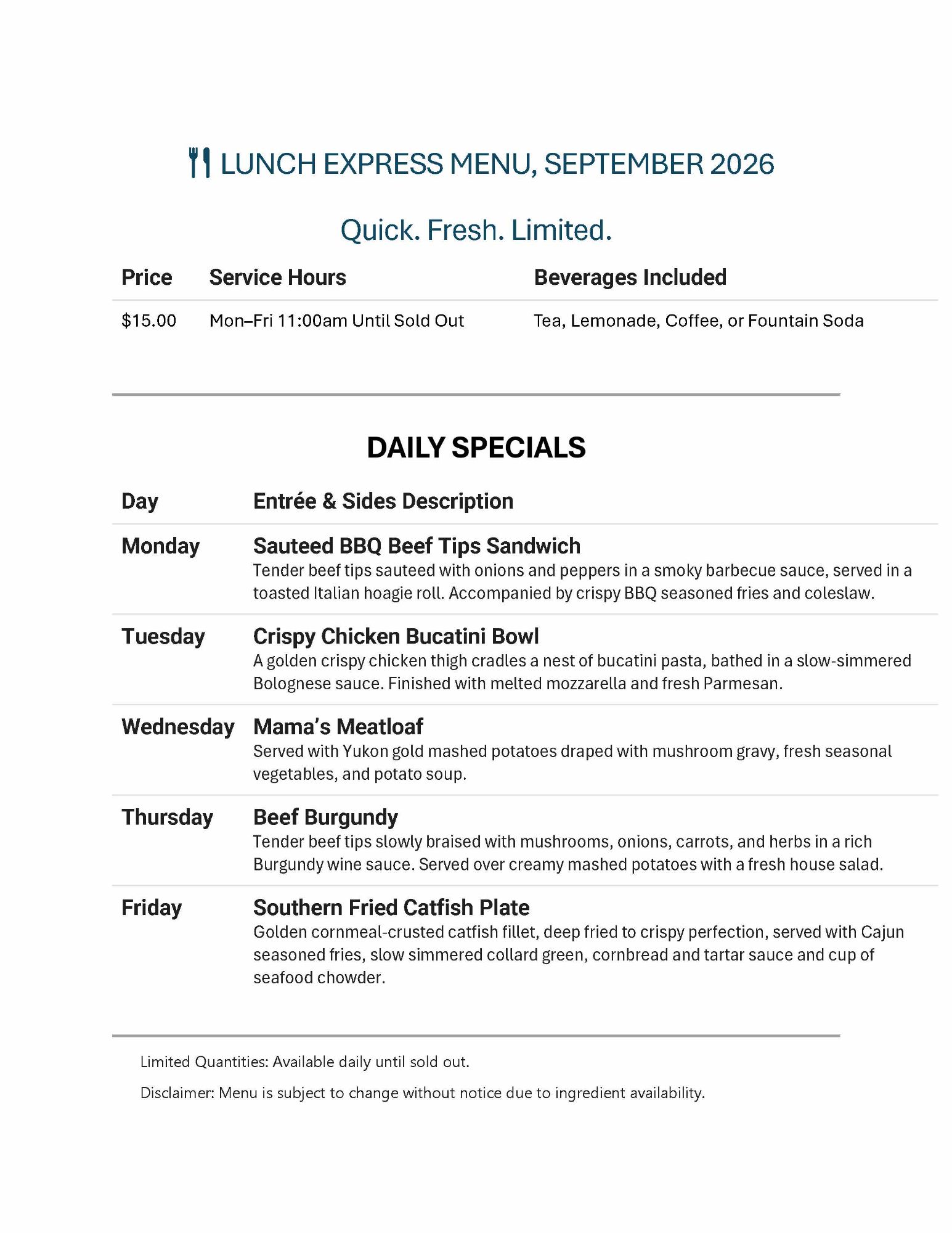 LUNCH EXPRESS MENU, SEPTEMBER 2026

Quick. Fresh. Limited.

| Price | Service Hours | Beverages Included |
|---|---|---|
| $15.00 | Mon–Fri 11:00am Until Sold Out | Tea, Lemonade, Coffee, or Fountain Soda |

DAILY SPECIALS

| Day | Entrée & Sides Description |
|---|---|
| Monday | Sauteed BBQ Beef Tips Sandwich Tender beef tips sauteed with onions and peppers in a smoky barbecue sauce, served in a toasted Italian hoagie roll. Accompanied by crispy BBQ seasoned fries and coleslaw. |
| Tuesday | Crispy Chicken Bucatini Bowl A golden crispy chicken thigh cradles a nest of bucatini pasta, bathed in a slow-simmered Bolognese sauce. Finished with melted mozzarella and fresh Parmesan. |
| Wednesday | Mama's Meatloaf Served with Yukon gold mashed potatoes draped with mushroom gravy, fresh seasonal vegetables, and potato soup. |
| Thursday | Beef Burgundy Tender beef tips slowly braised with mushrooms, onions, carrots, and herbs in a rich Burgundy wine sauce. Served over creamy mashed potatoes with a fresh house salad. |
| Friday | Southern Fried Catfish Plate Golden cornmeal-crusted catfish fillet, deep fried to crispy perfection, served with Cajun seasoned fries, slow simmered collard green, cornbread and tartar sauce and cup of seafood chowder. |

Limited Quantities: Available daily until sold out.

Disclaimer: Menu is subject to change without notice due to ingredient availability.